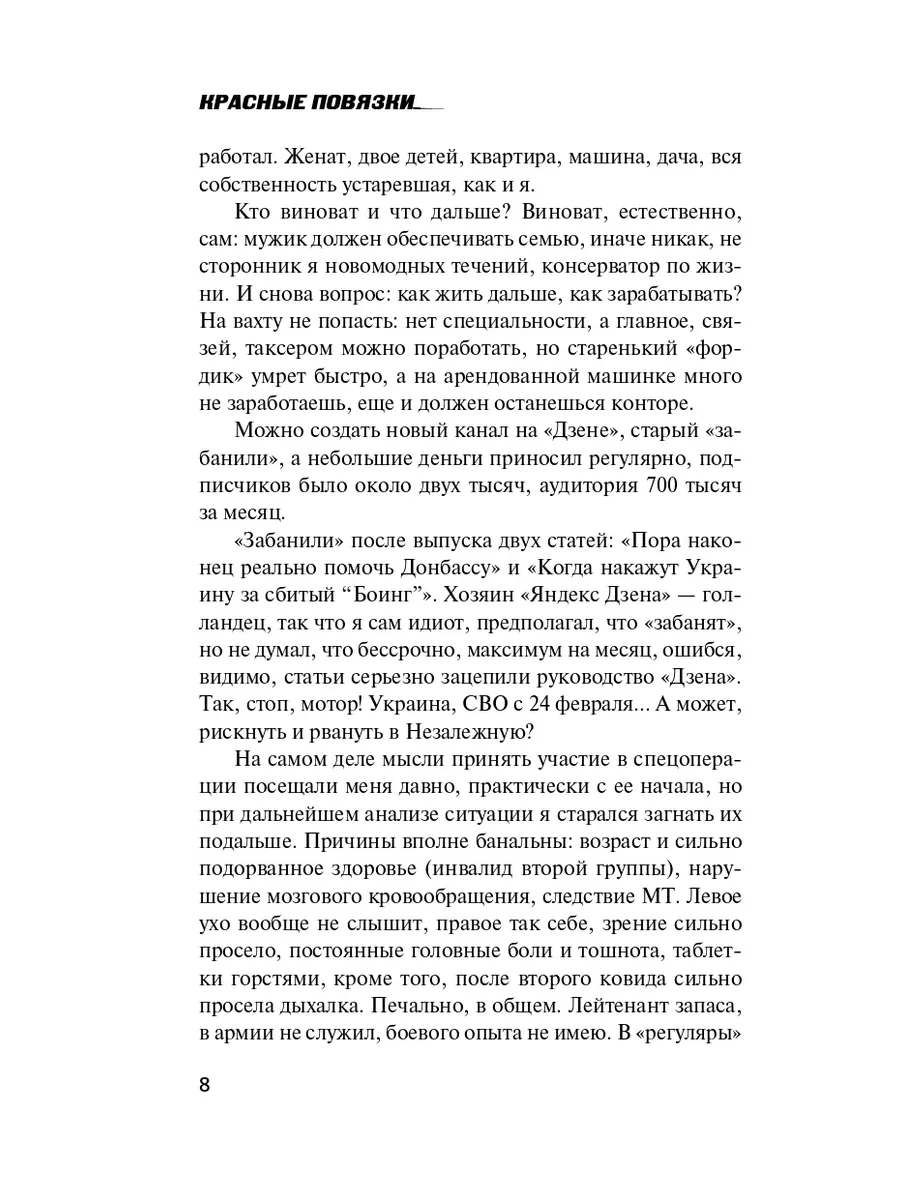 КРАСНЫЕ ПОВЯЗКИ

работал. Женат, двое детей, квартира, машина, дача, вся собственность устаревшая, как и я.

Кто виноват и что дальше? Виноват, естественно, сам: мужик должен обеспечивать семью, иначе никак, не сторонник я новомодных течений, консерватор по жизни. И снова вопрос: как жить дальше, как зарабатывать? На вахту не попасть: нет специальности, а главное, связей, таксером можно поработать, но старенький «фордик» умрет быстро, а на арендованной машинке много не заработаешь, еще и должен останешься конторе.

Можно создать новый канал на «Дзене», старый «забанили», а небольшие деньги приносил регулярно, подписчиков было около двух тысяч, аудитория 700 тысяч за месяц.

«Забанили» после выпуска двух статей: «Пора наконец реально помочь Донбассу» и «Когда накажут Украину за сбитый “Боинг”». Хозяин «Яндекс Дзена» — голландец, так что я сам идиот, предполагал, что «забанят», но не думал, что бессрочно, максимум на месяц, ошибся, видимо, статьи серьезно зацепили руководство «Дзена». Так, стоп, мотор! Украина, СВО с 24 февраля... А может, рискнуть и рвануть в Незалежную?

На самом деле мысли принять участие в спецоперации посещали меня давно, практически с ее начала, но при дальнейшем анализе ситуации я старался загнать их подальше. Причины вполне банальны: возраст и сильно подорванное здоровье (инвалид второй группы), нарушение мозгового кровообращения, следствие МТ. Левое ухо вообще не слышит, правое так себе, зрение сильно просело, постоянные головные боли и тошнота, таблетки горстями, кроме того, после второго ковида сильно просела дыхалка. Печально, в общем. Лейтенант запаса, в армии не служил, боевого опыта не имею. В «регуляры»

8